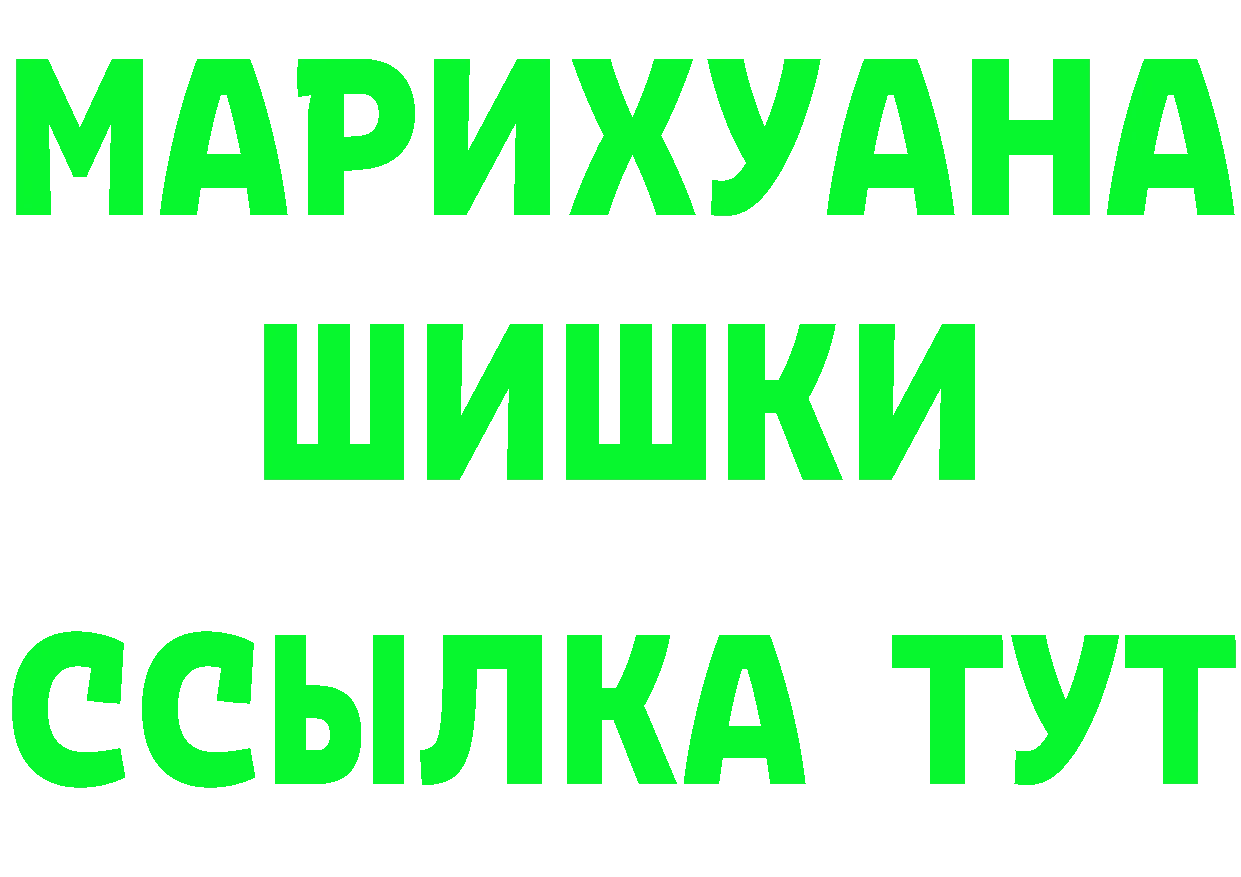 МАРИХУАНА
ШИШКИ
ССЫЛКА ТУТ